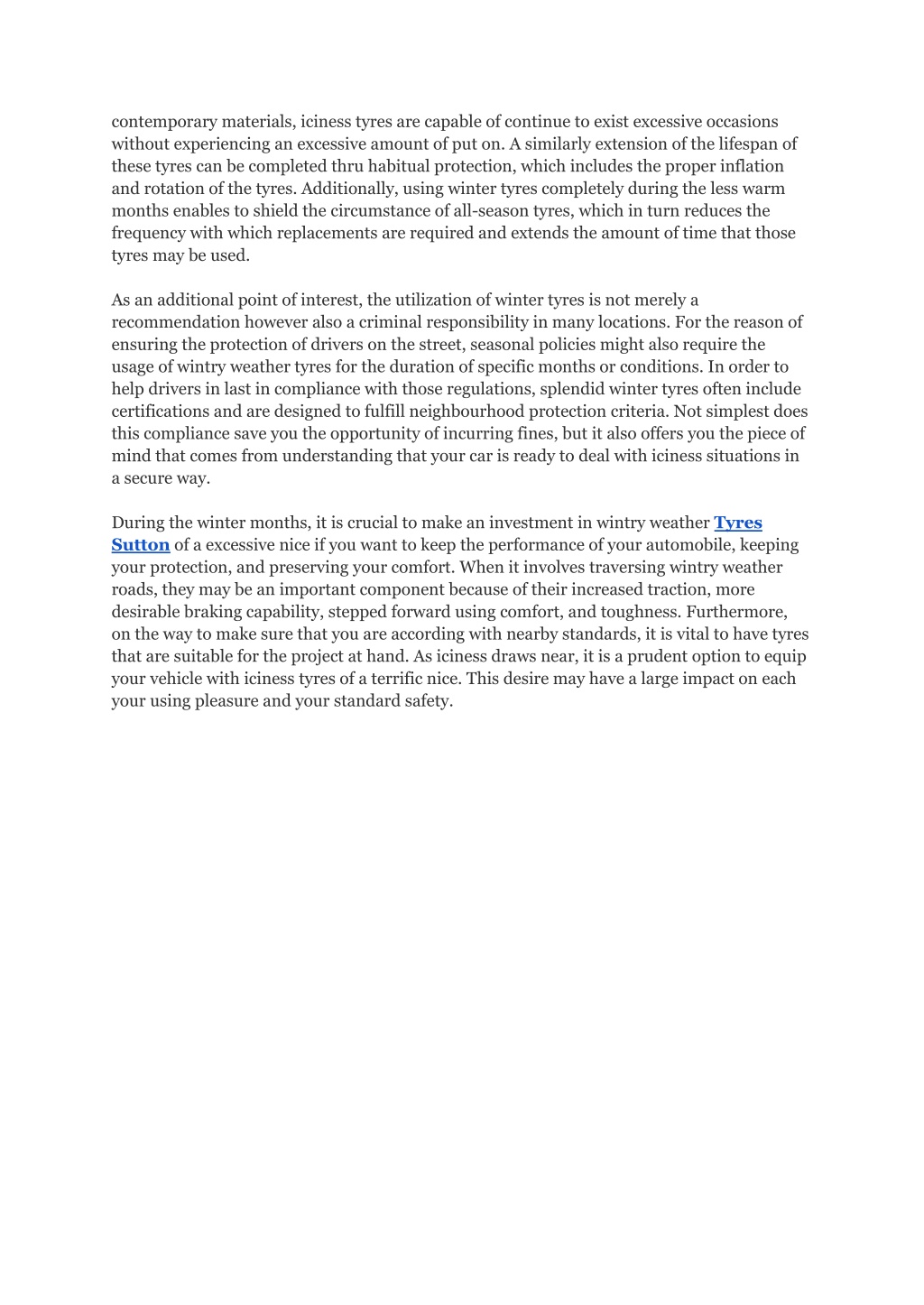 contemporary materials, iciness tyres are capable of continue to exist excessive occasions without experiencing an excessive amount of put on. A similarly extension of the lifespan of these tyres can be completed thru habitual protection, which includes the proper inflation and rotation of the tyres. Additionally, using winter tyres completely during the less warm months enables to shield the circumstance of all-season tyres, which in turn reduces the frequency with which replacements are required and extends the amount of time that those tyres may be used.

As an additional point of interest, the utilization of winter tyres is not merely a recommendation however also a criminal responsibility in many locations. For the reason of ensuring the protection of drivers on the street, seasonal policies might also require the usage of wintry weather tyres for the duration of specific months or conditions. In order to help drivers in last in compliance with those regulations, splendid winter tyres often include certifications and are designed to fulfill neighbourhood protection criteria. Not simplest does this compliance save you the opportunity of incurring fines, but it also offers you the piece of mind that comes from understanding that your car is ready to deal with iciness situations in a secure way.

During the winter months, it is crucial to make an investment in wintry weather Tyres Sutton of a excessive nice if you want to keep the performance of your automobile, keeping your protection, and preserving your comfort. When it involves traversing wintry weather roads, they may be an important component because of their increased traction, more desirable braking capability, stepped forward using comfort, and toughness. Furthermore, on the way to make sure that you are according with nearby standards, it is vital to have tyres that are suitable for the project at hand. As iciness draws near, it is a prudent option to equip your vehicle with iciness tyres of a terrific nice. This desire may have a large impact on each your using pleasure and your standard safety.